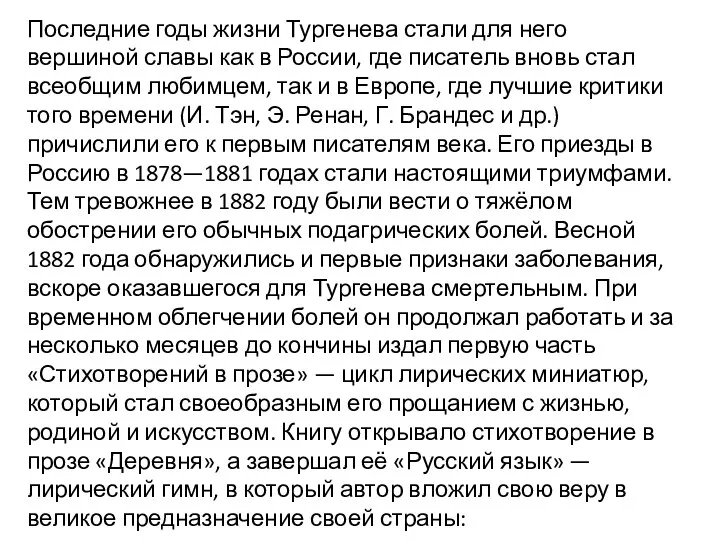 Последние годы жизни Тургенева стали для него вершиной славы как в России, где писатель вновь стал всеобщим любимцем, так и в Европе, где лучшие критики того времени (И. Тэн, Э. Ренан, Г. Брандес и др.) причислили его к первым писателям века. Его приезды в Россию в 1878—1881 годах стали настоящими триумфами. Тем тревожнее в 1882 году были вести о тяжёлом обострении его обычных подагрических болей. Весной 1882 года обнаружились и первые признаки заболевания, вскоре оказавшегося для Тургенева смертельным. При временном облегчении болей он продолжал работать и за несколько месяцев до кончины издал первую часть «Стихотворений в прозе» — цикл лирических миниатюр, который стал своеобразным его прощанием с жизнью, родиной и искусством. Книгу открывало стихотворение в прозе «Деревня», а завершал её «Русский язык» — лирический гимн, в который автор вложил свою веру в великое предназначение своей страны: